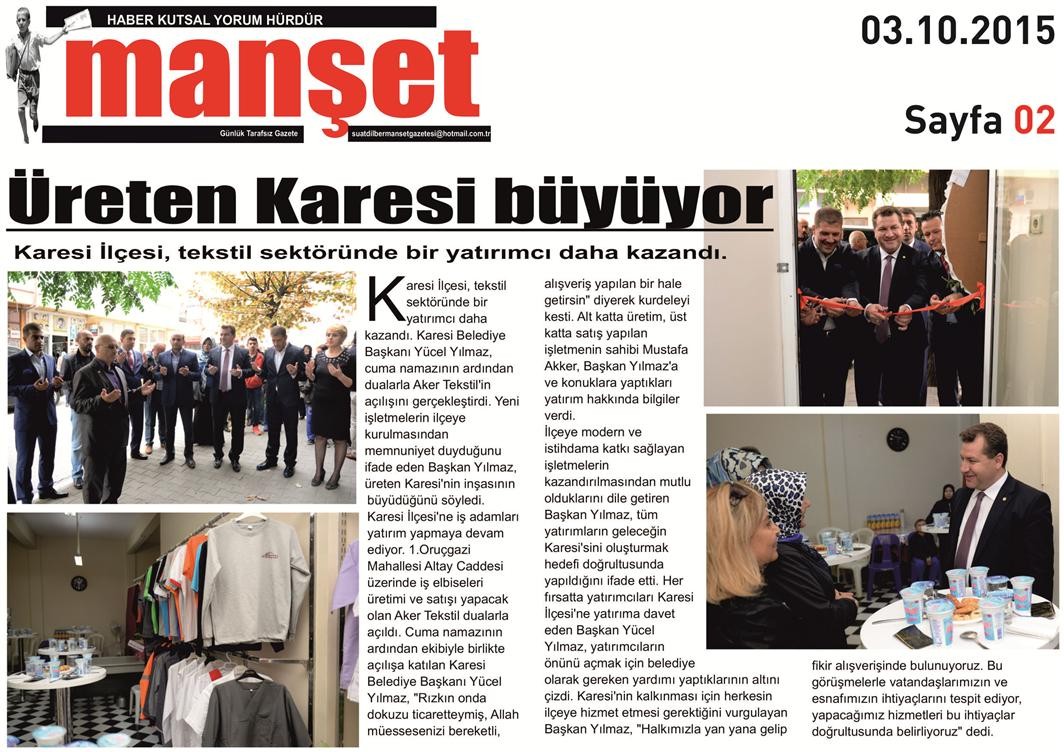 HABER KUTSAL YORUM HÜRDÜR
manşet
Günlük Tarafsız Gazete
suatdilbermansetgazetesi@hotmail.com.tr

03.10.2015

Sayfa 02

Üreten Karesi büyüyor

Karesi İlçesi, tekstil sektöründe bir yatırımcı daha kazandı.

Karesi İlçesi, tekstil sektöründe bir yatırımcı daha kazandı. Karesi Belediye Başkanı Yücel Yılmaz, cuma namazının ardından dualarla Aker Tekstil'in açılışını gerçekleştirdi. Yeni işletmelerin ilçeye kurulmasından memnuniyet duyduğunu ifade eden Başkan Yılmaz, üreten Karesi'nin inşasının büyüdüğünü söyledi.

Karesi İlçesi'ne iş adamları yatırım yapmaya devam ediyor. 1.Oruçgazi Mahallesi Altay Caddesi üzerinde iş elbiseleri üretimi ve satışı yapacak olan Aker Tekstil dualarla açıldı. Cuma namazının ardından ekibiyle birlikte açılışa katılan Karesi Belediye Başkanı Yücel Yılmaz, "Rızkın onda dokuzu ticaretteymiş, Allah müessesenizi bereketli, alışveriş yapılan bir hale getirsin" diyerek kurdeleyi kesti. Alt katta üretim, üst katta satış yapılan işletmenin sahibi Mustafa Akker, Başkan Yılmaz'a ve konuklara yaptıkları yatırım hakkında bilgiler verdi.

İlçeye modern ve istihdama katkı sağlayan işletmelerin kazandırılmasından mutlu olduklarını dile getiren Başkan Yılmaz, tüm yatırımların geleceğin Karesi'sini oluşturmak hedefi doğrultusunda yapıldığını ifade etti. Her fırsatta yatırımcıları Karesi İlçesi'ne yatırıma davet eden Başkan Yücel Yılmaz, yatırımcıların önünü açmak için belediye olarak gereken yardımı yaptıklarının altını çizdi. Karesi'nin kalkınması için herkesin ilçeye hizmet etmesi gerektiğini vurgulayan Başkan Yılmaz, "Halkımızla yan yana gelip fikir alışverişinde bulunuyoruz. Bu görüşmelerle vatandaşlarımızın ve esnafımızın ihtiyaçlarını tespit ediyor, yapacağımız hizmetleri bu ihtiyaçlar doğrultusunda belirliyoruz" dedi.